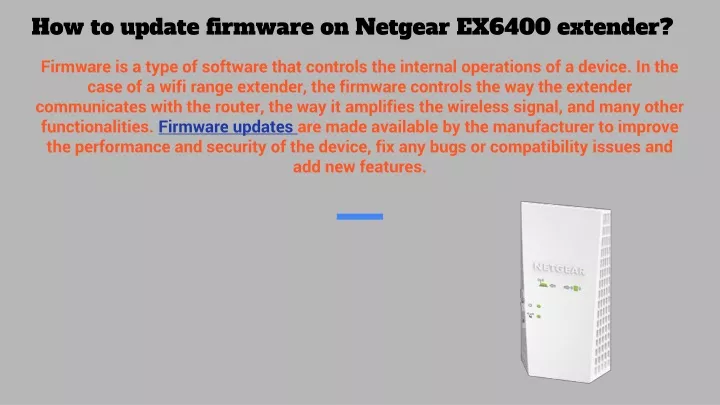 How to update firmware on Netgear EX6400 extender?

Firmware is a type of software that controls the internal operations of a device. In the case of a wifi range extender, the firmware controls the way the extender communicates with the router, the way it amplifies the wireless signal, and many other functionalities. Firmware updates are made available by the manufacturer to improve the performance and security of the device, fix any bugs or compatibility issues and add new features.

NETGEAR